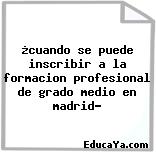 ¿cuando se puede inscribir a la formacion profesional de grado medio en madrid-

EducaYa.com